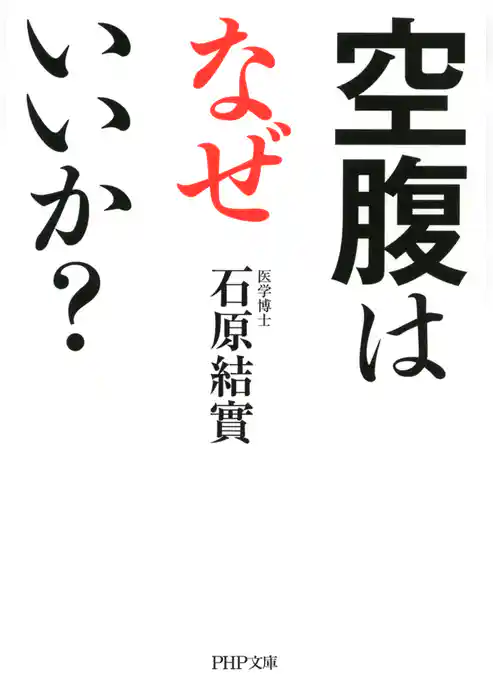 空腹は
なぜ
いいか?

医学博士
石原結實

PHP文庫